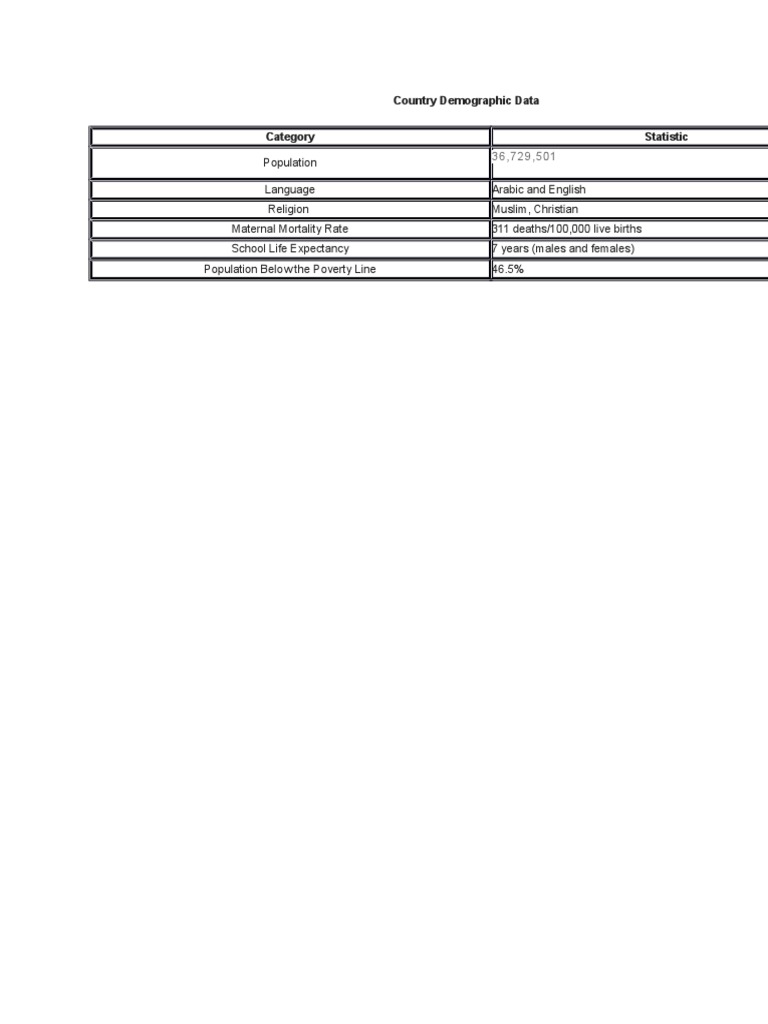 Country Demographic Data

| Category | Statistic |
|---|---|
| Population | 36,729,501 |
| Language | Arabic and English |
| Religion | Muslim, Christian |
| Maternal Mortality Rate | 311 deaths/100,000 live births |
| School Life Expectancy | 7 years (males and females) |
| Population Belowthe Poverty Line | 46.5% |